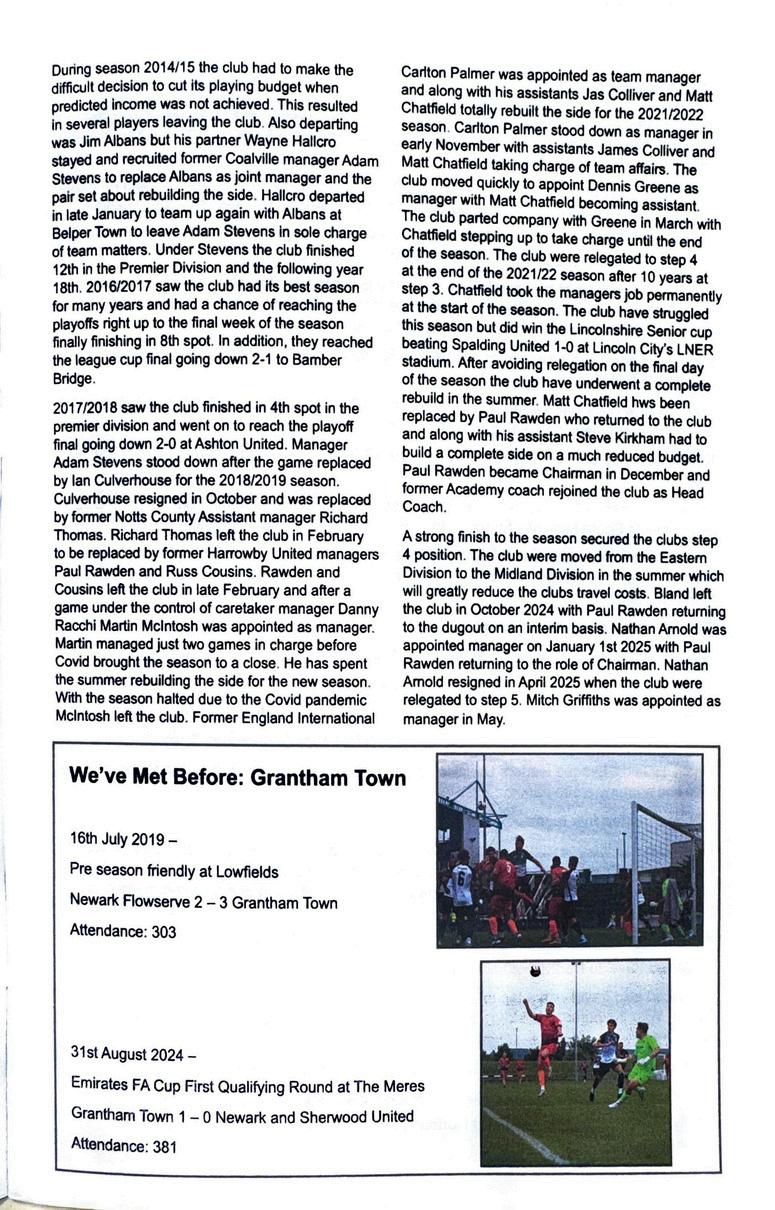 During season 2014/15 the club had to make the difficult decision to cut its playing budget when predicted income was not achieved. This resulted in several players leaving the club. Also departing was Jim Albans but his partner Wayne Hallcro stayed and recruited former Coalville manager Adam Stevens to replace Albans as joint manager and the pair set about rebuilding the side. Hallcro departed in late January to team up again with Albans at Belper Town to leave Adam Stevens in sole charge of team matters. Under Stevens the club finished 12th in the Premier Division and the following year 18th. 2016/2017 saw the club had its best season for many years and had a chance of reaching the playoffs right up to the final week of the season finally finishing in 8th spot. In addition, they reached the league cup final going down 2-1 to Bamber Bridge.

2017/2018 saw the club finished in 4th spot in the premier division and went on to reach the playoff final going down 2-0 at Ashton United. Manager Adam Stevens stood down after the game replaced by Ian Culverhouse for the 2018/2019 season. Culverhouse resigned in October and was replaced by former Notts County Assistant manager Richard Thomas. Richard Thomas left the club in February to be replaced by former Harrowby United managers Paul Rawden and Russ Cousins. Rawden and Cousins left the club in late February and after a game under the control of caretaker manager Danny Racchi Martin McIntosh was appointed as manager. Martin managed just two games in charge before Covid brought the season to a close. He has spent the summer rebuilding the side for the new season. With the season halted due to the Covid pandemic McIntosh left the club. Former England International

Carlton Palmer was appointed as team manager and along with his assistants Jas Colliver and Matt Chatfield totally rebuilt the side for the 2021/2022 season. Carlton Palmer stood down as manager in early November with assistants James Colliver and Matt Chatfield taking charge of team affairs. The club moved quickly to appoint Dennis Greene as manager with Matt Chatfield becoming assistant. The club parted company with Greene in March with Chatfield stepping up to take charge until the end of the season. The club were relegated to step 4 at the end of the 2021/22 season after 10 years at step 3. Chatfield took the managers job permanently at the start of the season. The club have struggled this season but did win the Lincolnshire Senior cup beating Spalding United 1-0 at Lincoln City's LNER stadium. After avoiding relegation on the final day of the season the club have underwent a complete rebuild in the summer. Matt Chatfield hws been replaced by Paul Rawden who returned to the club and along with his assistant Steve Kirkham had to build a complete side on a much reduced budget. Paul Rawden became Chairman in December and former Academy coach rejoined the club as Head Coach.

A strong finish to the season secured the clubs step 4 position. The club were moved from the Eastern Division to the Midland Division in the summer which will greatly reduce the clubs travel costs. Bland left the club in October 2024 with Paul Rawden returning to the dugout on an interim basis. Nathan Arnold was appointed manager on January 1st 2025 with Paul Rawden returning to the role of Chairman. Nathan Arnold resigned in April 2025 when the club were relegated to step 5. Mitch Griffiths was appointed as manager in May.

We've Met Before: Grantham Town

16th July 2019 –

Pre season friendly at Lowfields

Newark Flowserve 2 – 3 Grantham Town

Attendance: 303

31st August 2024 –

Emirates FA Cup First Qualifying Round at The Meres

Grantham Town 1 – 0 Newark and Sherwood United

Attendance: 381